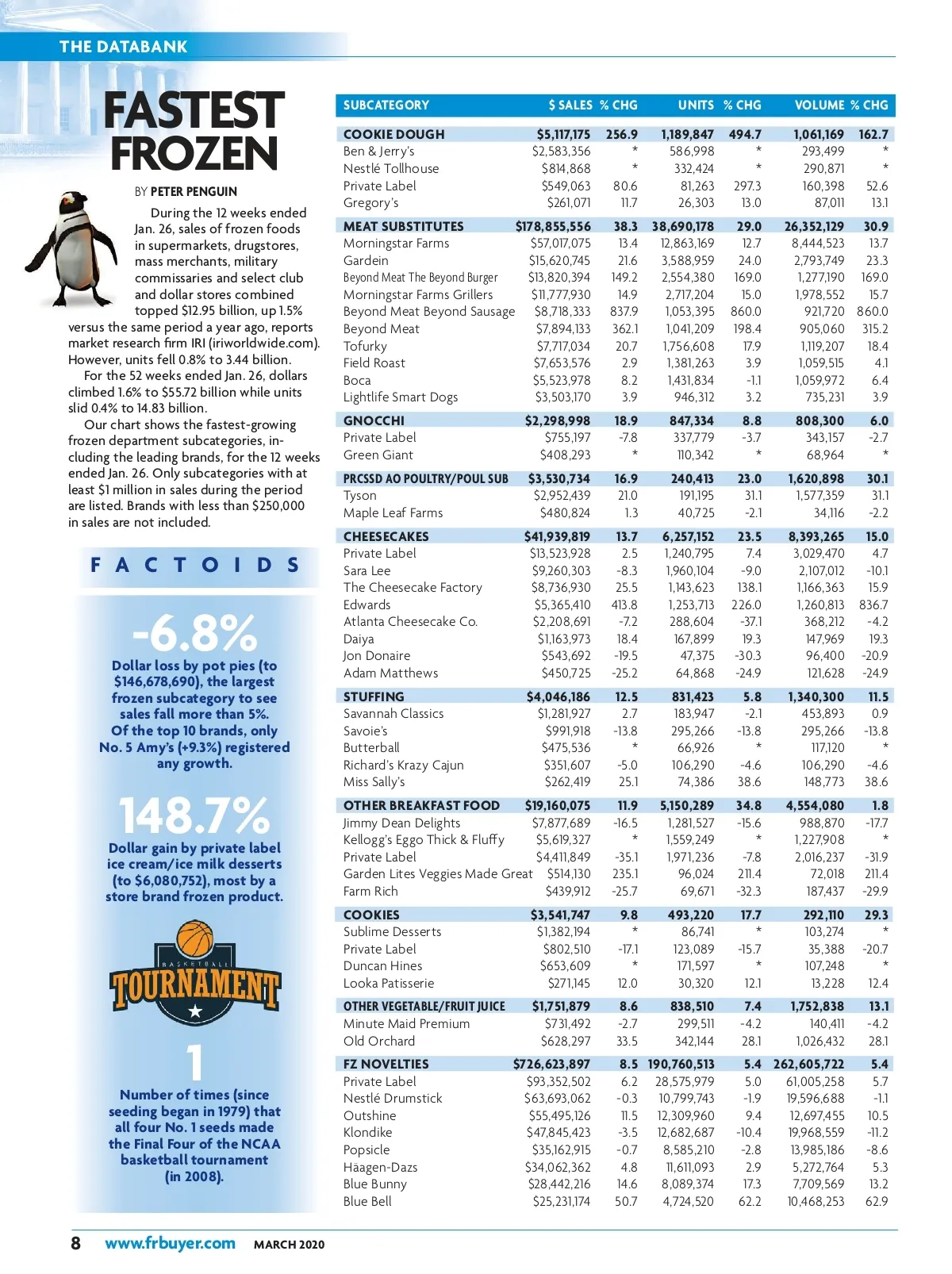 THE DATABANK

FASTEST FROZEN

BY PETER PENGUIN

During the 12 weeks ended Jan. 26, sales of frozen foods in supermarkets, drugstores, mass merchants, military commissaries and select club and dollar stores combined topped $12.95 billion, up 1.5% versus the same period a year ago, reports market research firm IRI (iriworldwide.com). However, units fell 0.8% to 3.44 billion.

For the 52 weeks ended Jan. 26, dollars climbed 1.6% to $55.72 billion while units slid 0.4% to 14.83 billion.

Our chart shows the fastest-growing frozen department subcategories, including the leading brands, for the 12 weeks ended Jan. 26. Only subcategories with at least $1 million in sales during the period are listed. Brands with less than $250,000 in sales are not included.

FACTOIDS

-6.8%

Dollar loss by pot pies (to $146,678,690), the largest frozen subcategory to see sales fall more than 5%. Of the top 10 brands, only No. 5 Amy's (+9.3%) registered any growth.

148.7%

Dollar gain by private label ice cream/ice milk desserts (to $6,080,752), most by a store brand frozen product.

BASKETBALL TOURNAMENT

1

Number of times (since seeding began in 1979) that all four No. 1 seeds made the Final Four of the NCAA basketball tournament (in 2008).

| SUBCATEGORY | $ SALES | % CHG | UNITS | % CHG | VOLUME | % CHG |
|---|---|---|---|---|---|---|
| COOKIE DOUGH | $5,117,175 | 256.9 | 1,189,847 | 494.7 | 1,061,169 | 162.7 |
| Ben & Jerry's | $2,583,356 | * | 586,998 | * | 293,499 | * |
| Nestlé Tollhouse | $814,868 | * | 332,424 | * | 290,871 | * |
| Private Label | $549,063 | 80.6 | 81,263 | 297.3 | 160,398 | 52.6 |
| Gregory's | $261,071 | 11.7 | 26,303 | 13.0 | 87,011 | 13.1 |
| MEAT SUBSTITUTES | $178,855,556 | 38.3 | 38,690,178 | 29.0 | 26,352,129 | 30.9 |
| Morningstar Farms | $57,017,075 | 13.4 | 12,863,169 | 12.7 | 8,444,523 | 13.7 |
| Gardein | $15,620,745 | 21.6 | 3,588,959 | 24.0 | 2,793,749 | 23.3 |
| Beyond Meat The Beyond Burger | $13,820,394 | 149.2 | 2,554,380 | 169.0 | 1,277,190 | 169.0 |
| Morningstar Farms Grillers | $11,777,930 | 14.9 | 2,717,204 | 15.0 | 1,978,552 | 15.7 |
| Beyond Meat Beyond Sausage | $8,718,333 | 837.9 | 1,053,395 | 860.0 | 921,720 | 860.0 |
| Beyond Meat | $7,894,133 | 362.1 | 1,041,209 | 198.4 | 905,060 | 315.2 |
| Tofurky | $7,717,034 | 20.7 | 1,756,608 | 17.9 | 1,119,207 | 18.4 |
| Field Roast | $7,653,576 | 2.9 | 1,381,263 | 3.9 | 1,059,515 | 4.1 |
| Boca | $5,523,978 | 8.2 | 1,431,834 | -1.1 | 1,059,972 | 6.4 |
| Lightlife Smart Dogs | $3,503,170 | 3.9 | 946,312 | 3.2 | 735,231 | 3.9 |
| GNOCCHI | $2,298,998 | 18.9 | 847,334 | 8.8 | 808,300 | 6.0 |
| Private Label | $755,197 | -7.8 | 337,779 | -3.7 | 343,157 | -2.7 |
| Green Giant | $408,293 | * | 110,342 | * | 68,964 | * |
| PRCSSD AO POULTRY/POUL SUB | $3,530,734 | 16.9 | 240,413 | 23.0 | 1,620,898 | 30.1 |
| Tyson | $2,952,439 | 21.0 | 191,195 | 31.1 | 1,577,359 | 31.1 |
| Maple Leaf Farms | $480,824 | 1.3 | 40,725 | -2.1 | 34,116 | -2.2 |
| CHEESECAKES | $41,939,819 | 13.7 | 6,257,152 | 23.5 | 8,393,265 | 15.0 |
| Private Label | $13,523,928 | 2.5 | 1,240,795 | 7.4 | 3,029,470 | 4.7 |
| Sara Lee | $9,260,303 | -8.3 | 1,960,104 | -9.0 | 2,107,012 | -10.1 |
| The Cheesecake Factory | $8,736,930 | 25.5 | 1,143,623 | 138.1 | 1,166,363 | 15.9 |
| Edwards | $5,365,410 | 413.8 | 1,253,713 | 226.0 | 1,260,813 | 836.7 |
| Atlanta Cheesecake Co. | $2,208,691 | -7.2 | 288,604 | -37.1 | 368,212 | -4.2 |
| Daiya | $1,163,973 | 18.4 | 167,899 | 19.3 | 147,969 | 19.3 |
| Jon Donaire | $543,692 | -19.5 | 47,375 | -30.3 | 96,400 | -20.9 |
| Adam Matthews | $450,725 | -25.2 | 64,868 | -24.9 | 121,628 | -24.9 |
| STUFFING | $4,046,186 | 12.5 | 831,423 | 5.8 | 1,340,300 | 11.5 |
| Savannah Classics | $1,281,927 | 2.7 | 183,947 | -2.1 | 453,893 | 0.9 |
| Savoie's | $991,918 | -13.8 | 295,266 | -13.8 | 295,266 | -13.8 |
| Butterball | $475,536 | * | 66,926 | * | 117,120 | * |
| Richard's Krazy Cajun | $351,607 | -5.0 | 106,290 | -4.6 | 106,290 | -4.6 |
| Miss Sally's | $262,419 | 25.1 | 74,386 | 38.6 | 148,773 | 38.6 |
| OTHER BREAKFAST FOOD | $19,160,075 | 11.9 | 5,150,289 | 34.8 | 4,554,080 | 1.8 |
| Jimmy Dean Delights | $7,877,689 | -16.5 | 1,281,527 | -15.6 | 988,870 | -17.7 |
| Kellogg's Eggo Thick & Fluffy | $5,619,327 | * | 1,559,249 | * | 1,227,908 | * |
| Private Label | $4,411,849 | -35.1 | 1,971,236 | -7.8 | 2,016,237 | -31.9 |
| Garden Lites Veggies Made Great | $514,130 | 235.1 | 96,024 | 211.4 | 72,018 | 211.4 |
| Farm Rich | $439,912 | -25.7 | 69,671 | -32.3 | 187,437 | -29.9 |
| COOKIES | $3,541,747 | 9.8 | 493,220 | 17.7 | 292,110 | 29.3 |
| Sublime Desserts | $1,382,194 | * | 86,741 | * | 103,274 | * |
| Private Label | $802,510 | -17.1 | 123,089 | -15.7 | 35,388 | -20.7 |
| Duncan Hines | $653,609 | * | 171,597 | * | 107,248 | * |
| Looka Patisserie | $271,145 | 12.0 | 30,320 | 12.1 | 13,228 | 12.4 |
| OTHER VEGETABLE/FRUIT JUICE | $1,751,879 | 8.6 | 838,510 | 7.4 | 1,752,838 | 13.1 |
| Minute Maid Premium | $731,492 | -2.7 | 299,511 | -4.2 | 140,411 | -4.2 |
| Old Orchard | $628,297 | 33.5 | 342,144 | 28.1 | 1,026,432 | 28.1 |
| FZ NOVELTIES | $726,623,897 | 8.5 | 190,760,513 | 5.4 | 262,605,722 | 5.4 |
| Private Label | $93,352,502 | 6.2 | 28,575,979 | 5.0 | 61,005,258 | 5.7 |
| Nestlé Drumstick | $63,693,062 | -0.3 | 10,799,743 | -1.9 | 19,596,688 | -1.1 |
| Outshine | $55,495,126 | 11.5 | 12,309,960 | 9.4 | 12,697,455 | 10.5 |
| Klondike | $47,845,423 | -3.5 | 12,682,687 | -10.4 | 19,968,559 | -11.2 |
| Popsicle | $35,162,915 | -0.7 | 8,585,210 | -2.8 | 13,985,186 | -8.6 |
| Häagen-Dazs | $34,062,362 | 4.8 | 11,611,093 | 2.9 | 5,272,764 | 5.3 |
| Blue Bunny | $28,442,216 | 14.6 | 8,089,374 | 17.3 | 7,709,569 | 13.2 |
| Blue Bell | $25,231,174 | 50.7 | 4,724,520 | 62.2 | 10,468,253 | 62.9 |

8 www.frbuyer.com MARCH 2020